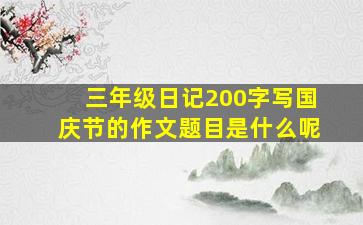 三年级日记200字写国庆节的作文题目是什么呢